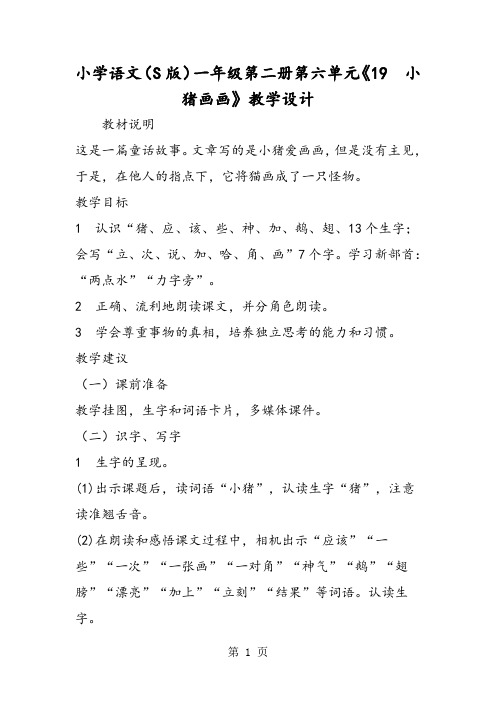 小学语文(S版)一年级第二册第六单元《19　小猪画画》教学设计

教材说明

这是一篇童话故事。文章写的是小猪爱画画，但是没有主见，于是，在他人的指点下，它将猫画成了一只怪物。

教学目标

1　认识“猪、应、该、些、神、加、鹅、翅、13个生字；会写“立、次、说、加、哈、角、画”7个字。学习新部首：“两点水”“力字旁”。

2　正确、流利地朗读课文，并分角色朗读。

3　学会尊重事物的真相，培养独立思考的能力和习惯。

教学建议

（一）课前准备

教学挂图，生字和词语卡片，多媒体课件。

（二）识字、写字

1　生字的呈现。

(1)出示课题后，读词语“小猪”，认读生字“猪”，注意读准翘舌音。

(2)在朗读和感悟课文过程中，相机出示“应该”“一些”“一次”“一张画”“一对角”“神气”“鹅”“翅膀”“漂亮”“加上”“立刻”“结果”等词语。认读生字。

第 1 页